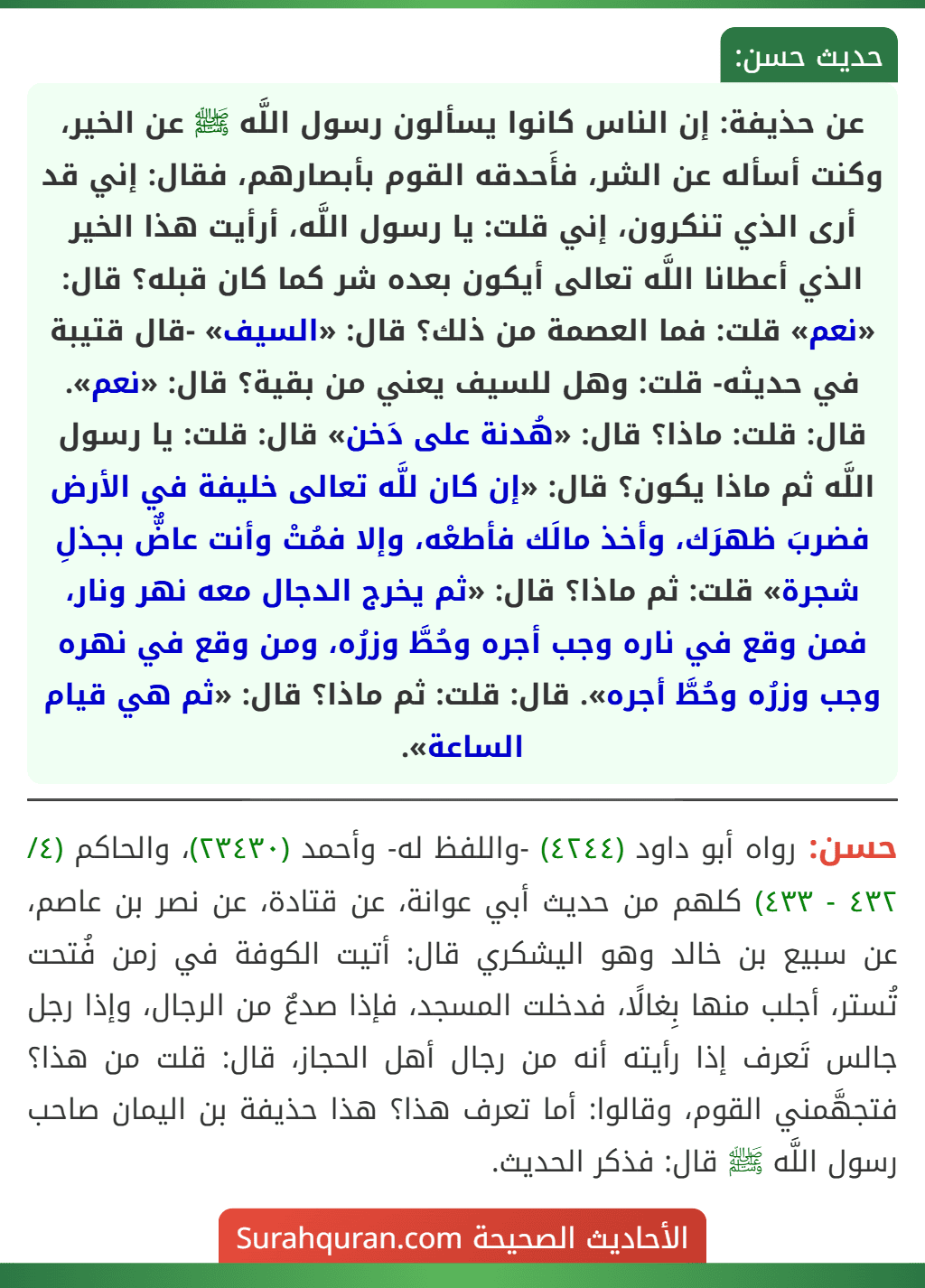 حديث حسن:

عن حذيفة: إن الناس كانوا يسألون رسول اللَّه ﷺ عن الخير، وكنت أسأله عن الشر، فأَحدقه القوم بأبصارهم، فقال: إني قد أرى الذي تنكرون، إني قلت: يا رسول اللَّه، أرأيت هذا الخير الذي أعطانا اللَّه تعالى أيكون بعده شر كما كان قبله؟ قال: «نعم» قلت: فما العصمة من ذلك؟ قال: «السيف» -قال قتيبة في حديثه- قلت: وهل للسيف يعني من بقية؟ قال: «نعم». قال: قلت: ماذا؟ قال: «هُدنة على دَخن» قال: قلت: يا رسول اللَّه ثم ماذا يكون؟ قال: «إن كان للَّه تعالى خليفة في الأرض فضربَ ظهرَك، وأخذ مالَك فأطعْه، وإلا فمُتْ وأنت عاضٌّ بجذلِ شجرة» قلت: ثم ماذا؟ قال: «ثم يخرج الدجال معه نهر ونار، فمن وقع في ناره وجب أجره وحُطَّ وزرُه، ومن وقع في نهره وجب وزرُه وحُطَّ أجره». قال: قلت: ثم ماذا؟ قال: «ثم هي قيام الساعة».

حسن: رواه أبو داود (٤٢٤٤) -واللفظ له- وأحمد (٢٣٤٣٠)، والحاكم (٤/ ٤٣٢ - ٤٣٣) كلهم من حديث أبي عوانة، عن قتادة، عن نصر بن عاصم، عن سبيع بن خالد وهو اليشكري قال: أتيت الكوفة في زمن فُتحت تُستر، أجلب منها بِغالًا، فدخلت المسجد، فإذا صدعٌ من الرجال، وإذا رجل جالس تَعرف إذا رأيته أنه من رجال أهل الحجاز، قال: قلت من هذا؟ فتجهَّمني القوم، وقالوا: أما تعرف هذا؟ هذا حذيفة بن اليمان صاحب رسول اللَّه ﷺ قال: فذكر الحديث.

الأحاديث الصحيحة Surahquran.com